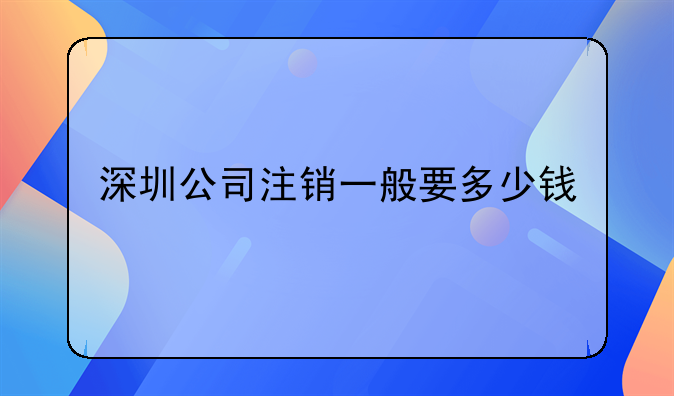 深圳公司注销一般要多少钱